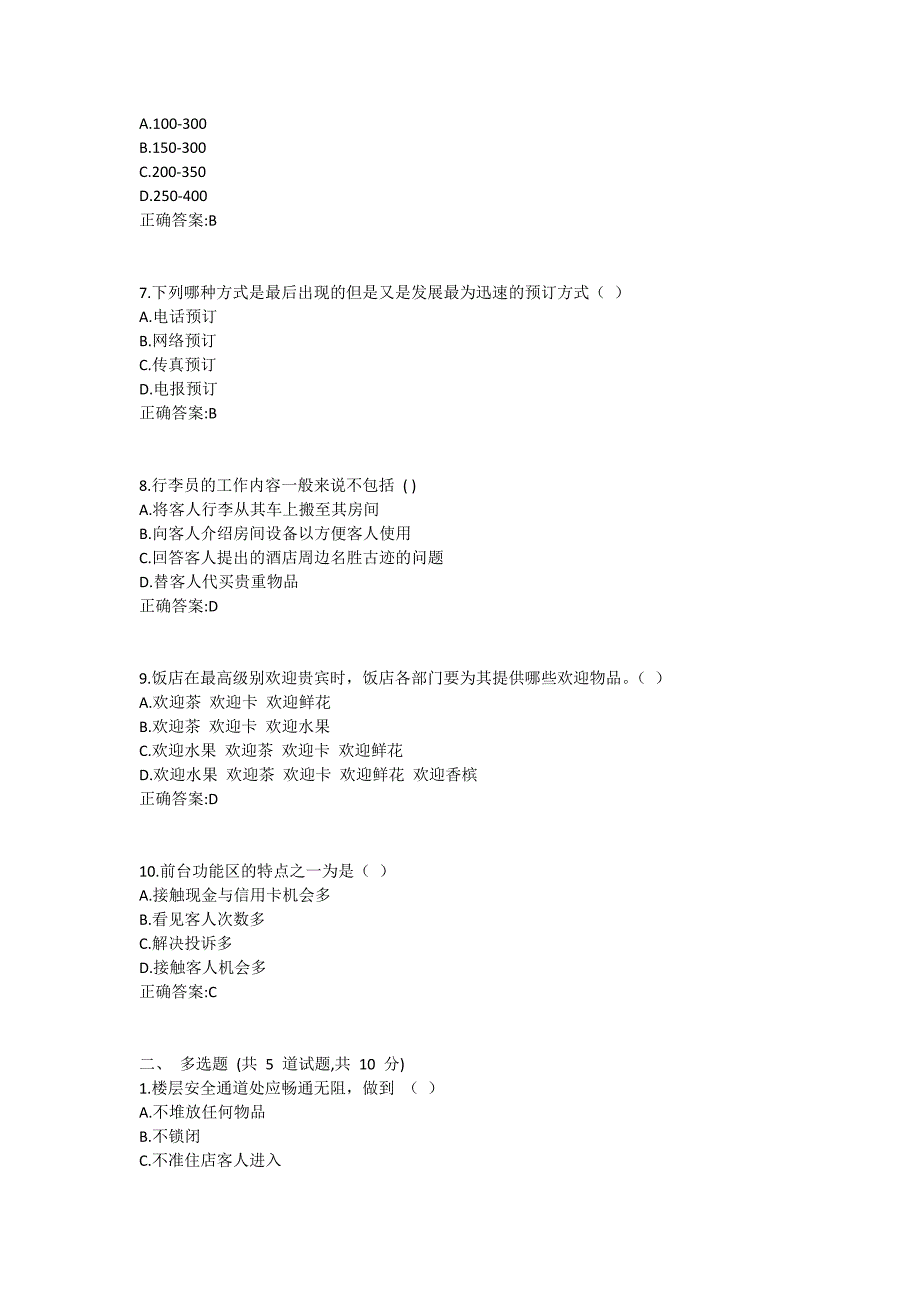 A.100-300
B.150-300
C.200-350
D.250-400
正确答案:B

7.下列哪种方式是最后出现的但是又是发展最为迅速的预订方式（ ）
A.电话预订
B.网络预订
C.传真预订
D.电报预订
正确答案:B

8.行李员的工作内容一般来说不包括 ( )
A.将客人行李从其车上搬至其房间
B.向客人介绍房间设备以方便客人使用
C.回答客人提出的酒店周边名胜古迹的问题
D.替客人代买贵重物品
正确答案:D

9.饭店在最高级别欢迎贵宾时，饭店各部门要为其提供哪些欢迎物品。（ ）
A.欢迎茶 欢迎卡 欢迎鲜花
B.欢迎茶 欢迎卡 欢迎水果
C.欢迎水果 欢迎茶 欢迎卡 欢迎鲜花
D.欢迎水果 欢迎茶 欢迎卡 欢迎鲜花 欢迎香槟
正确答案:D

10.前台功能区的特点之一为是（ ）
A.接触现金与信用卡机会多
B.看见客人次数多
C.解决投诉多
D.接触客人机会多
正确答案:C

二、 多选题 (共 5 道试题,共 10 分)
1.楼层安全通道处应畅通无阻，做到 （ ）
A.不堆放任何物品
B.不锁闭
C.不准住店客人进入